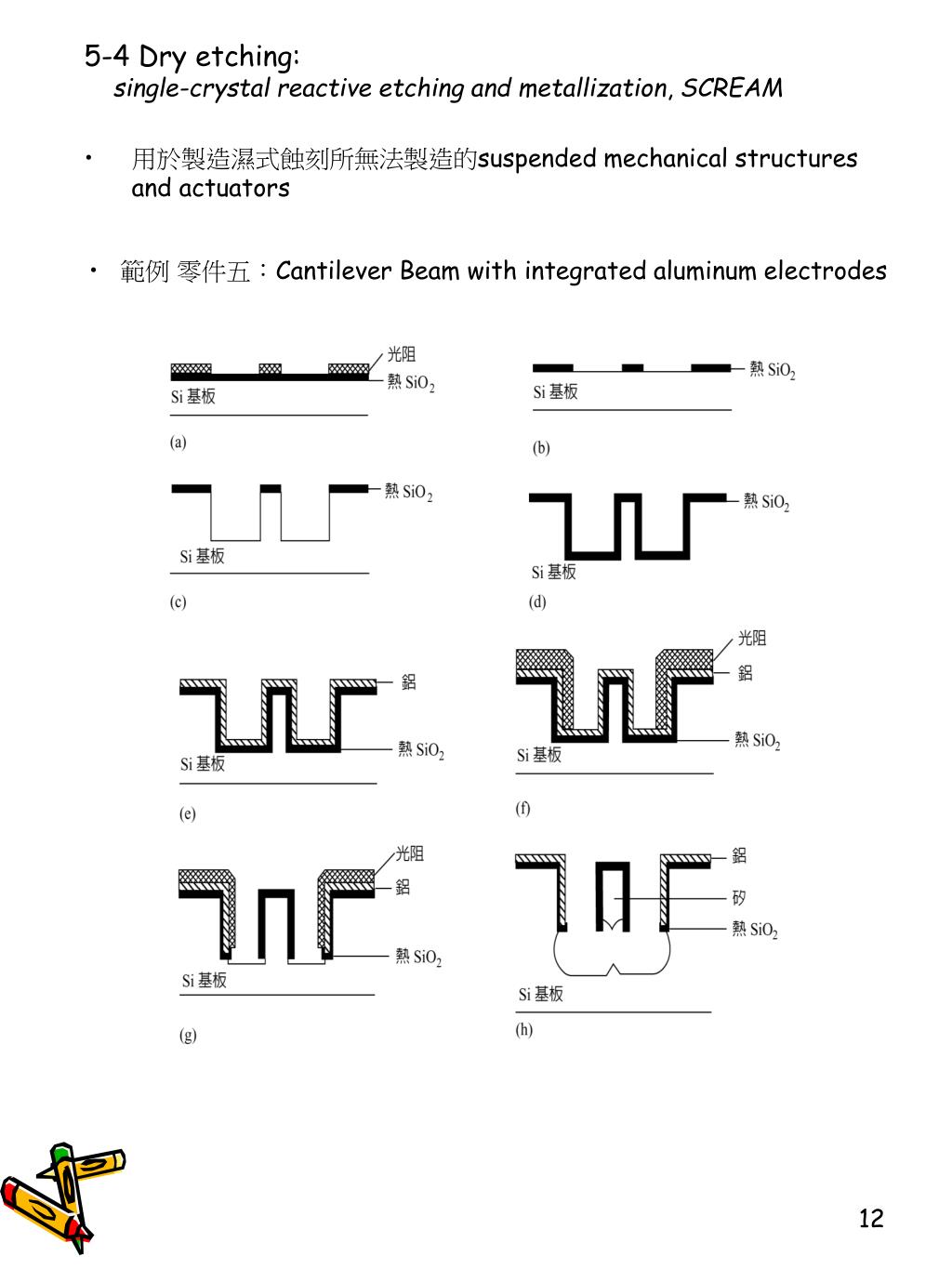 5-4 Dry etching:
single-crystal reactive etching and metallization, SCREAM

• 用於製造濕式蝕刻所無法製造的suspended mechanical structures and actuators

• 範例 零件五：Cantilever Beam with integrated aluminum electrodes

光阻
熱 $SiO_2$
Si 基板
(a)

熱 $SiO_2$
Si 基板
(b)

熱 $SiO_2$
Si 基板
(c)

熱 $SiO_2$
Si 基板
(d)

鋁
熱 $SiO_2$
Si 基板
(e)

光阻
鋁
熱 $SiO_2$
Si 基板
(f)

光阻
鋁
熱 $SiO_2$
Si 基板
(g)

鋁
矽
熱 $SiO_2$
Si 基板
(h)

12